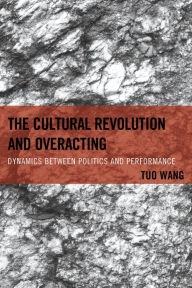 THE CULTURAL REVOLUTION AND OVERACTING

DYNAMICS BETWEEN POLITICS AND PERFORMANCE

TUO WANG